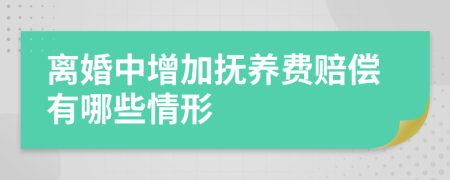 离婚中增加抚养费赔偿有哪些情形